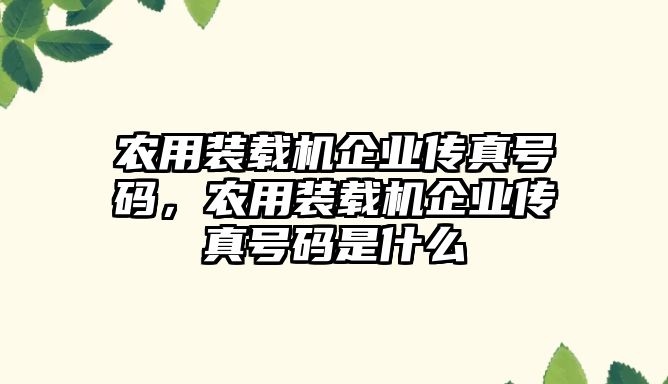 农用装载机企业传真号码，农用装载机企业传真号码是什么